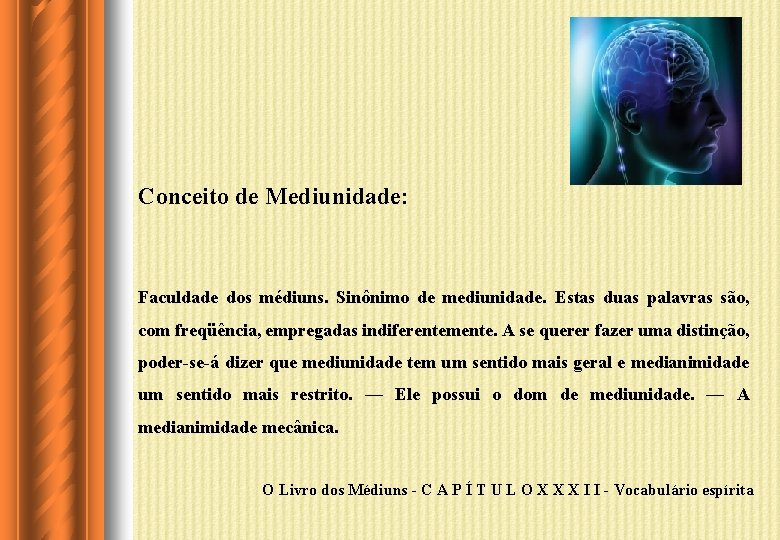 Conceito de Mediunidade:

Faculdade dos médiuns. Sinônimo de mediunidade. Estas duas palavras são, com freqüência, empregadas indiferentemente. A se querer fazer uma distinção, poder-se-á dizer que mediunidade tem um sentido mais geral e medianimidade um sentido mais restrito. — Ele possui o dom de mediunidade. — A medianimidade mecânica.

O Livro dos Médiuns - C A P Í T U L O X X X I I - Vocabulário espírita